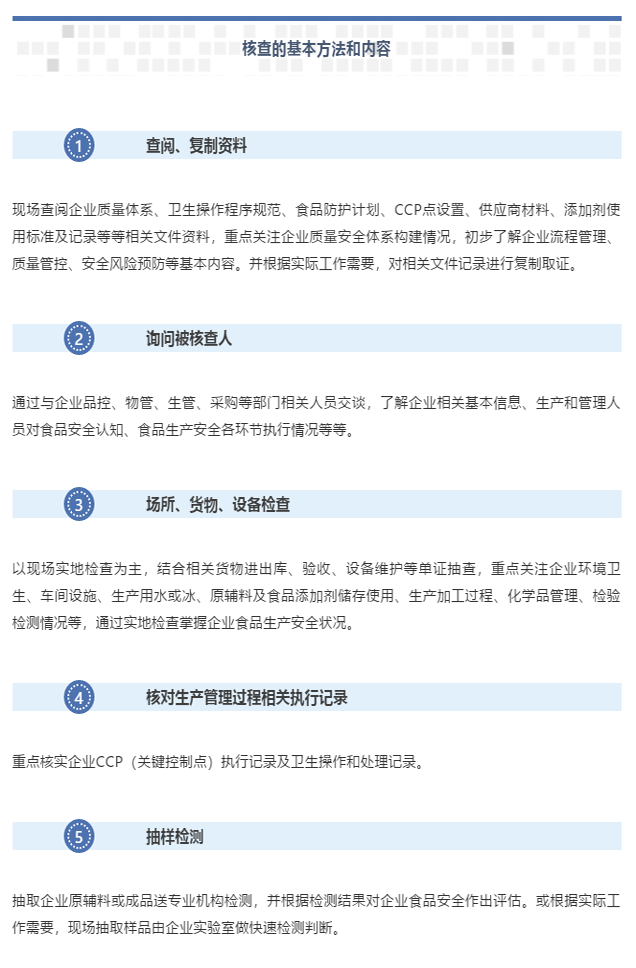 核查的基本方法和内容

1 查阅、复制资料

现场查阅企业质量体系、卫生操作程序规范、食品防护计划、CCP点设置、供应商材料、添加剂使用标准及记录等等相关文件资料，重点关注企业质量安全体系构建情况，初步了解企业流程管理、质量管控、安全风险预防等基本内容。并根据实际工作需要，对相关文件记录进行复制取证。

2 询问被核查人

通过与企业品控、物管、生管、采购等部门相关人员交谈，了解企业相关基本信息、生产和管理人员对食品安全认知、食品生产安全各环节执行情况等等。

3 场所、货物、设备检查

以现场实地检查为主，结合相关货物进出库、验收、设备维护等单证抽查，重点关注企业环境卫生、车间设施、生产用水或冰、原辅料及食品添加剂储存使用、生产加工过程、化学品管理、检验检测情况等，通过实地检查掌握企业食品生产安全状况。

4 核对生产管理过程相关执行记录

重点核实企业CCP（关键控制点）执行记录及卫生操作和处理记录。

5 抽样检测

抽取企业原辅料或成品送专业机构检测，并根据检测结果对企业食品安全作出评估。或根据实际工作需要，现场抽取样品由企业实验室做快速检测判断。